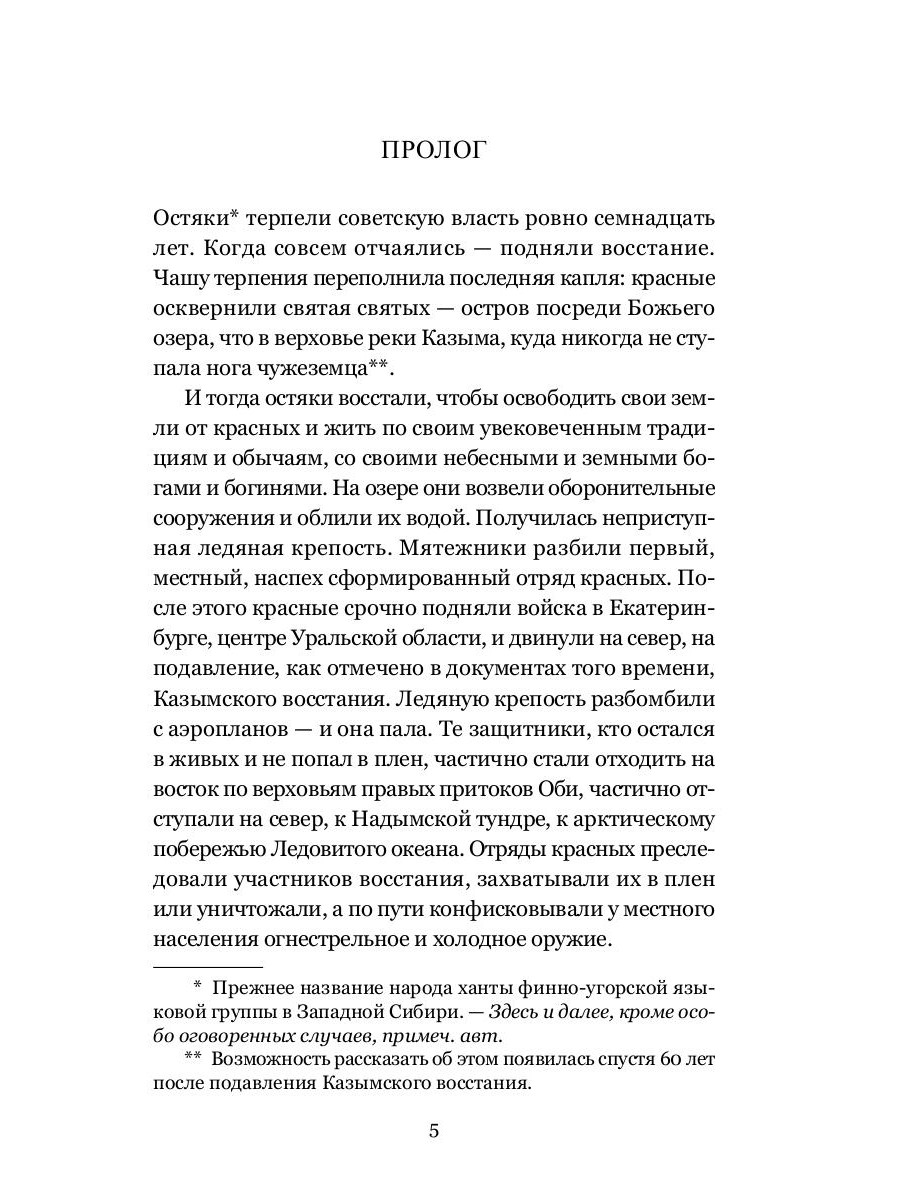 ПРОЛОГ

Остяки* терпели советскую власть ровно семнадцать лет. Когда совсем отчаялись — подняли восстание. Чашу терпения переполнила последняя капля: красные осквернили святая святых — остров посреди Божьего озера, что в верховье реки Казыма, куда никогда не ступала нога чужеземца**.

И тогда остяки восстали, чтобы освободить свои земли от красных и жить по своим увековеченным традициям и обычаям, со своими небесными и земными богами и богинями. На озере они возвели оборонительные сооружения и облили их водой. Получилась неприступная ледяная крепость. Мятежники разбили первый, местный, наспех сформированный отряд красных. После этого красные срочно подняли войска в Екатеринбурге, центре Уральской области, и двинули на север, на подавление, как отмечено в документах того времени, Казымского восстания. Ледяную крепость разбомбили с аэропланов — и она пала. Те защитники, кто остался в живых и не попал в плен, частично стали отходить на восток по верховьям правых притоков Оби, частично отступали на север, к Надымской тундре, к арктическому побережью Ледовитого океана. Отряды красных преследовали участников восстания, захватывали их в плен или уничтожали, а по пути конфисковывали у местного населения огнестрельное и холодное оружие.

* Прежнее название народа ханты финно-угорской языковой группы в Западной Сибири. — Здесь и далее, кроме особо оговоренных случаев, примеч. авт.

** Возможность рассказать об этом появилась спустя 60 лет после подавления Казымского восстания.

5